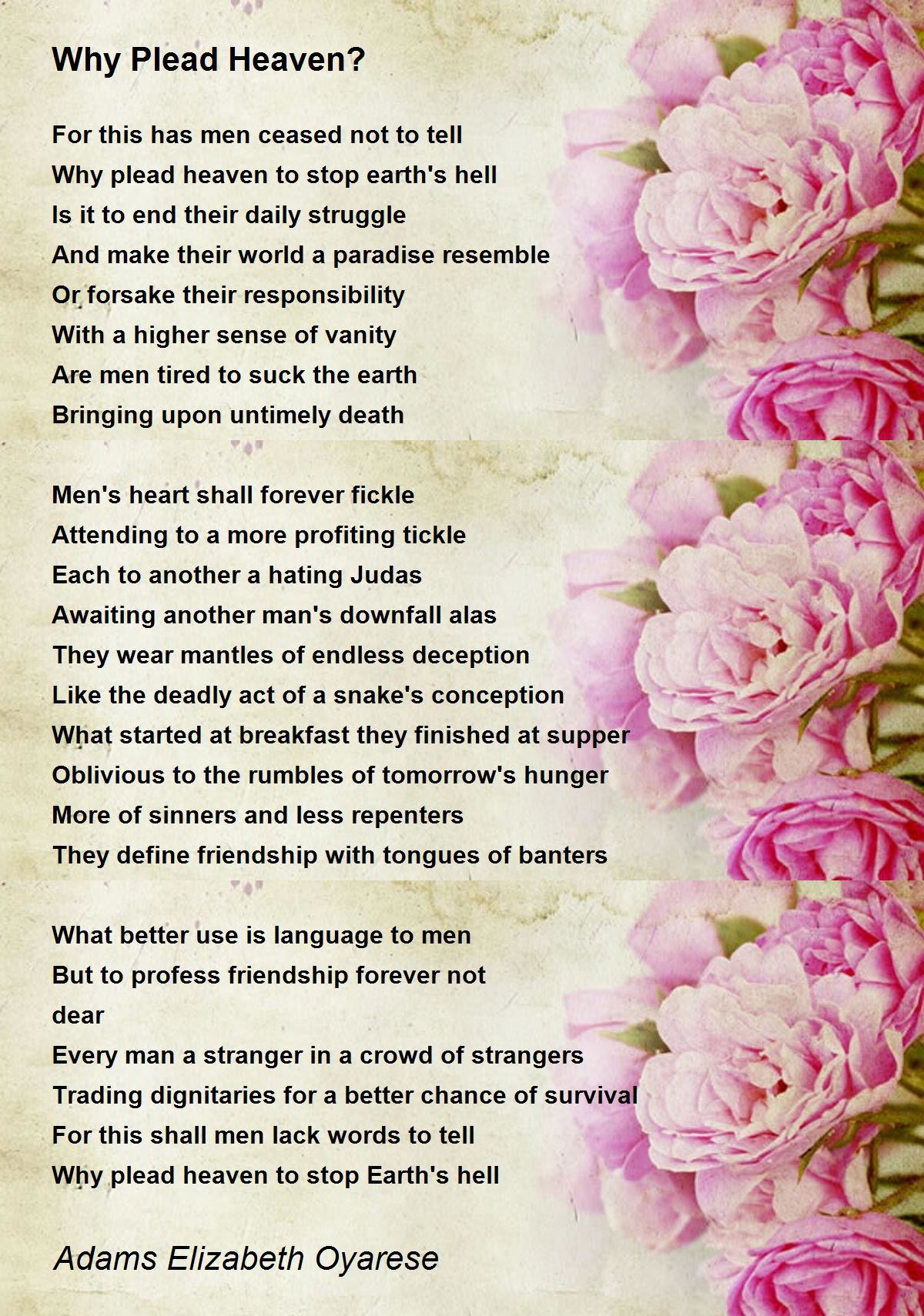 Why Plead Heaven?

For this has men ceased not to tell
Why plead heaven to stop earth's hell
Is it to end their daily struggle
And make their world a paradise resemble
Or forsake their responsibility
With a higher sense of vanity
Are men tired to suck the earth
Bringing upon untimely death

Men's heart shall forever fickle
Attending to a more profiting tickle
Each to another a hating Judas
Awaiting another man's downfall alas
They wear mantles of endless deception
Like the deadly act of a snake's conception
What started at breakfast they finished at supper
Oblivious to the rumbles of tomorrow's hunger
More of sinners and less repenters
They define friendship with tongues of banters

What better use is language to men
But to profess friendship forever not
dear
Every man a stranger in a crowd of strangers
Trading dignitaries for a better chance of survival
For this shall men lack words to tell
Why plead heaven to stop Earth's hell

Adams Elizabeth Oyarese